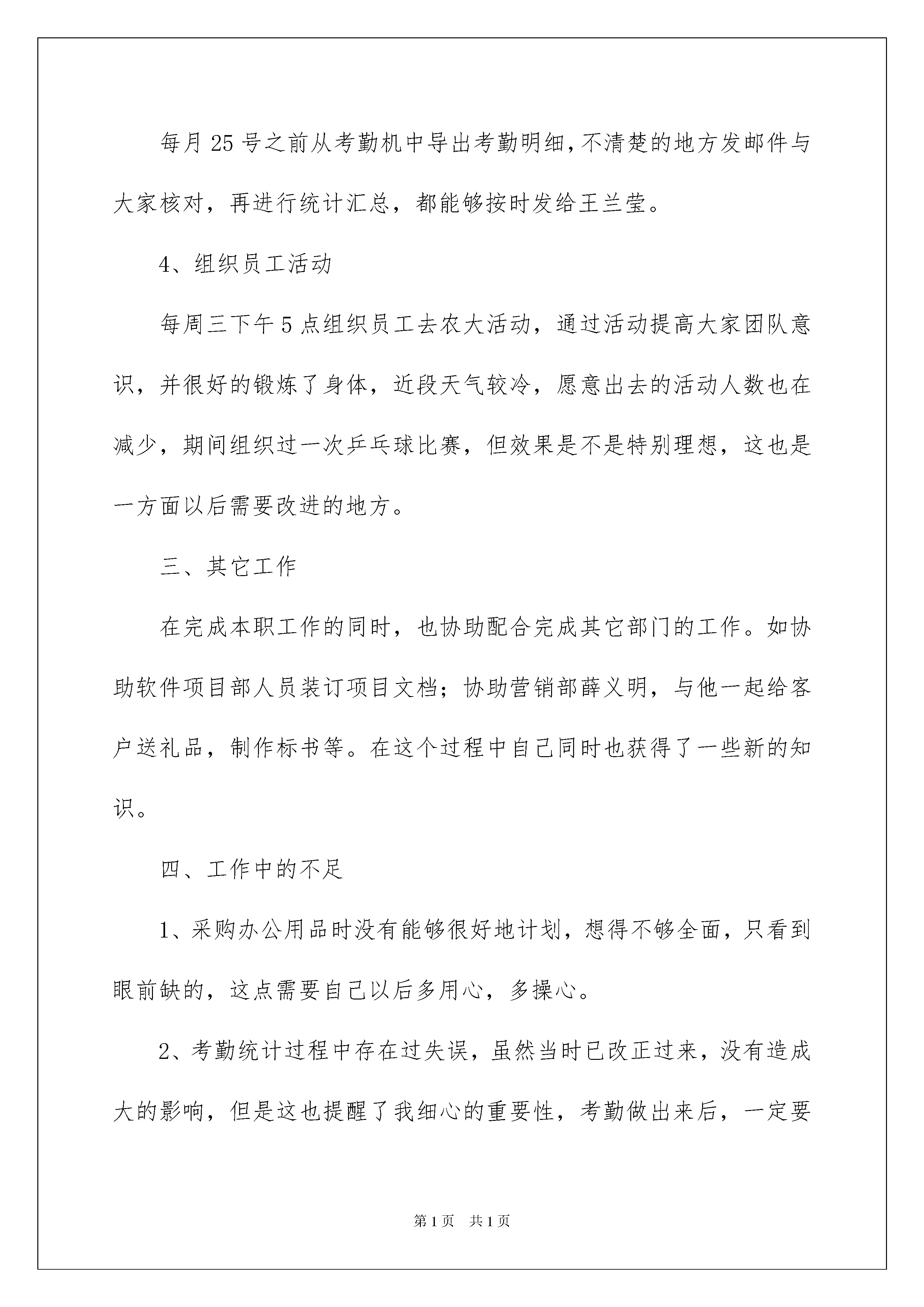 每月25号之前从考勤机中导出考勤明细，不清楚的地方发邮件与大家核对，再进行统计汇总，都能够按时发给王兰莹。

4、组织员工活动

每周三下午5点组织员工去农大活动，通过活动提高大家团队意识，并很好的锻炼了身体，近段天气较冷，愿意出去的活动人数也在减少，期间组织过一次乒乓球比赛，但效果是不是特别理想，这也是一方面以后需要改进的地方。

三、其它工作

在完成本职工作的同时，也协助配合完成其它部门的工作。如协助软件项目部人员装订项目文档；协助营销部薛义明，与他一起给客户送礼品，制作标书等。在这个过程中自己同时也获得了一些新的知识。

四、工作中的不足

1、采购办公用品时没有能够很好地计划，想得不够全面，只看到眼前缺的，这点需要自己以后多用心，多操心。

2、考勤统计过程中存在过失误，虽然当时已改正过来，没有造成大的影响，但是这也提醒了我细心的重要性，考勤做出来后，一定要

第1页　共1页